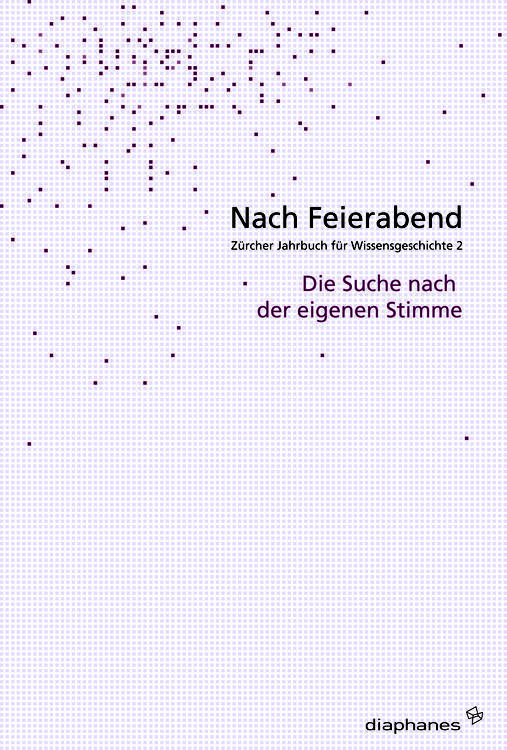 Nach Feierabend
Zürcher Jahrbuch für Wissensgeschichte 2

Die Suche nach der eigenen Stimme

diaphanes